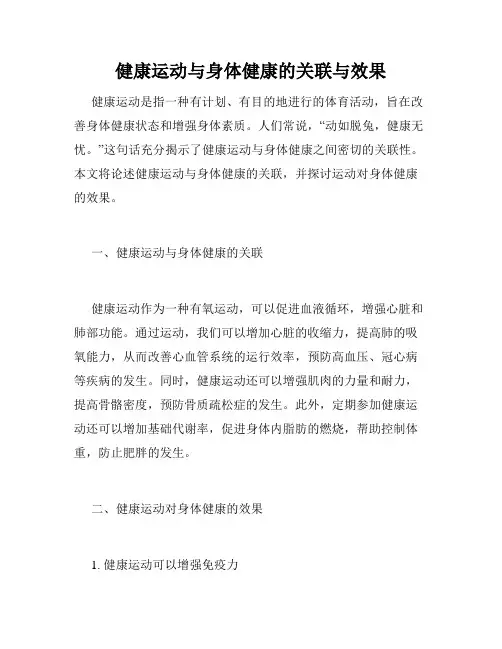 健康运动与身体健康的关联与效果

健康运动是指一种有计划、有目的地进行的体育活动，旨在改善身体健康状态和增强身体素质。人们常说，“动如脱兔，健康无忧。”这句话充分揭示了健康运动与身体健康之间密切的关联性。本文将论述健康运动与身体健康的关联，并探讨运动对身体健康的效果。

一、健康运动与身体健康的关联

健康运动作为一种有氧运动，可以促进血液循环，增强心脏和肺部功能。通过运动，我们可以增加心脏的收缩力，提高肺的吸氧能力，从而改善心血管系统的运行效率，预防高血压、冠心病等疾病的发生。同时，健康运动还可以增强肌肉的力量和耐力，提高骨骼密度，预防骨质疏松症的发生。此外，定期参加健康运动还可以增加基础代谢率，促进身体内脂肪的燃烧，帮助控制体重，防止肥胖的发生。

二、健康运动对身体健康的效果

1. 健康运动可以增强免疫力